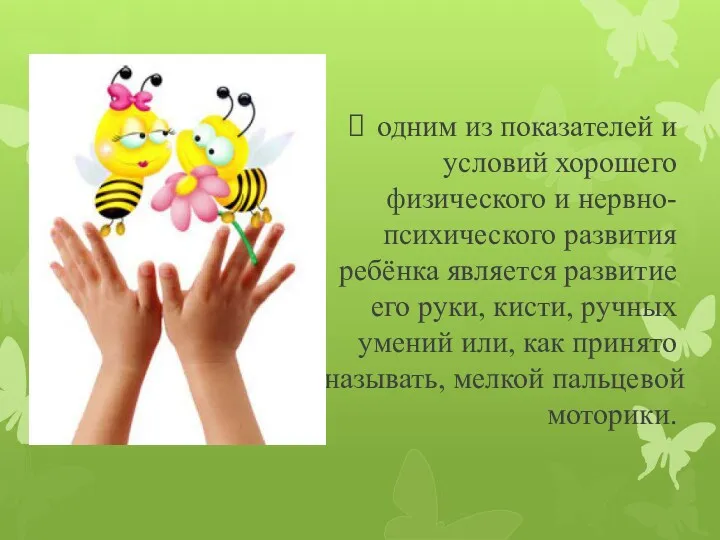 одним из показателей и условий хорошего физического и нервно-психического развития ребёнка является развитие его руки, кисти, ручных умений или, как принято называть, мелкой пальцевой моторики.